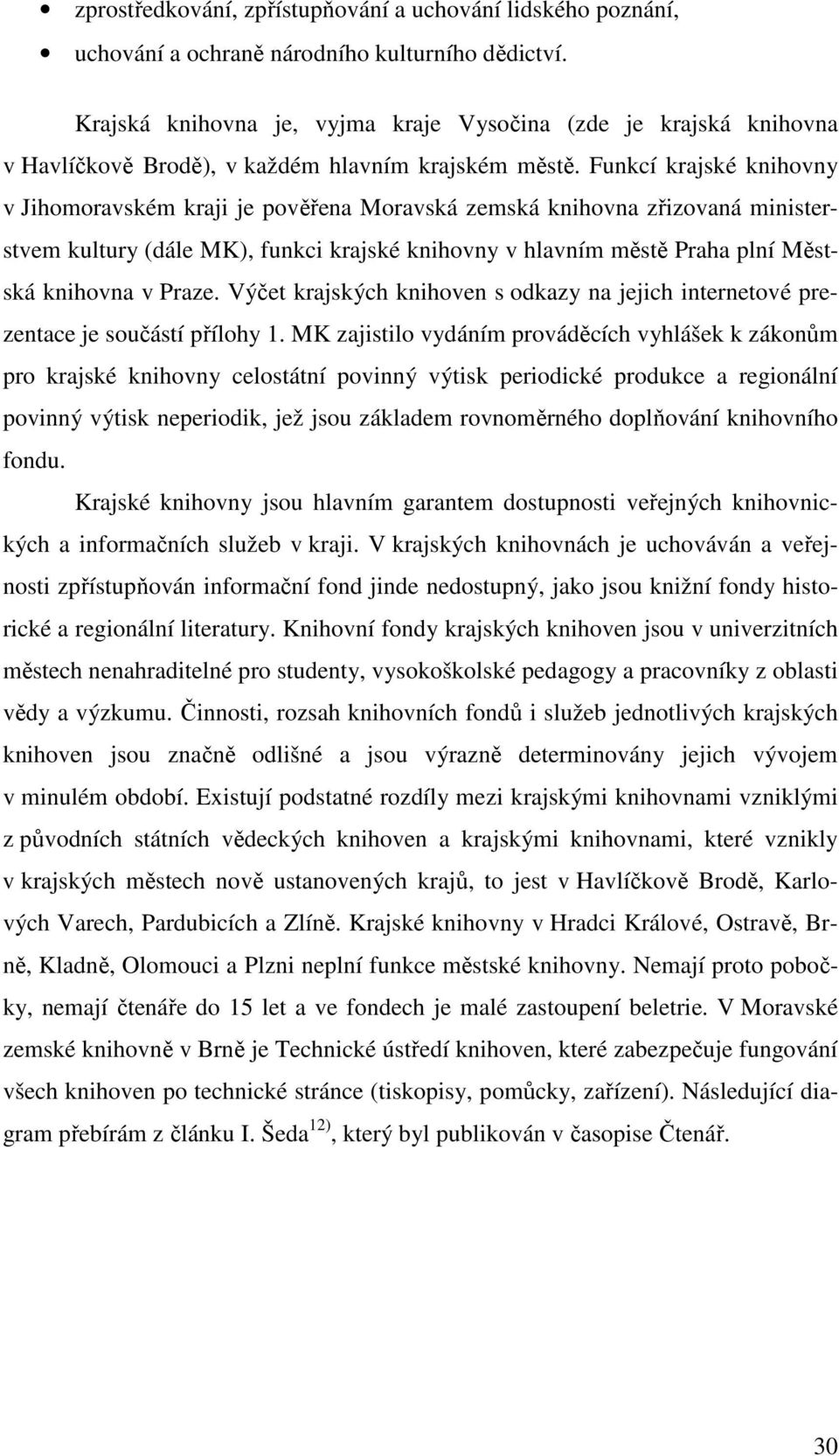 • zprostředkování, zpřístupňování a uchování lidského poznání,
• uchování a ochraně národního kulturního dědictví.

Krajská knihovna je, vyjma kraje Vysočina (zde je krajská knihovna v Havlíčkově Brodě), v každém hlavním krajském městě. Funkcí krajské knihovny v Jihomoravském kraji je pověřena Moravská zemská knihovna zřizovaná ministerstvem kultury (dále MK), funkci krajské knihovny v hlavním městě Praha plní Městská knihovna v Praze. Výčet krajských knihoven s odkazy na jejich internetové prezentace je součástí přílohy 1. MK zajistilo vydáním prováděcích vyhlášek k zákonům pro krajské knihovny celostátní povinný výtisk periodické produkce a regionální povinný výtisk neperiodik, jež jsou základem rovnoměrného doplňování knihovního fondu.

Krajské knihovny jsou hlavním garantem dostupnosti veřejných knihovnických a informačních služeb v kraji. V krajských knihovnách je uchováván a veřejnosti zpřístupňován informační fond jinde nedostupný, jako jsou knižní fondy historické a regionální literatury. Knihovní fondy krajských knihoven jsou v univerzitních městech nenahraditelné pro studenty, vysokoškolské pedagogy a pracovníky z oblasti vědy a výzkumu. Činnosti, rozsah knihovních fondů i služeb jednotlivých krajských knihoven jsou značně odlišné a jsou výrazně determinovány jejich vývojem v minulém období. Existují podstatné rozdíly mezi krajskými knihovnami vzniklými z původních státních vědeckých knihoven a krajskými knihovnami, které vznikly v krajských městech nově ustanovených krajů, to jest v Havlíčkově Brodě, Karlových Varech, Pardubicích a Zlíně. Krajské knihovny v Hradci Králové, Ostravě, Brně, Kladně, Olomouci a Plzni neplní funkce městské knihovny. Nemají proto pobočky, nemají čtenáře do 15 let a ve fondech je malé zastoupení beletrie. V Moravské zemské knihovně v Brně je Technické ústředí knihoven, které zabezpečuje fungování všech knihoven po technické stránce (tiskopisy, pomůcky, zařízení). Následující diagram přebírám z článku I. Šeda$^{12)}$, který byl publikován v časopise Čtenář.

30